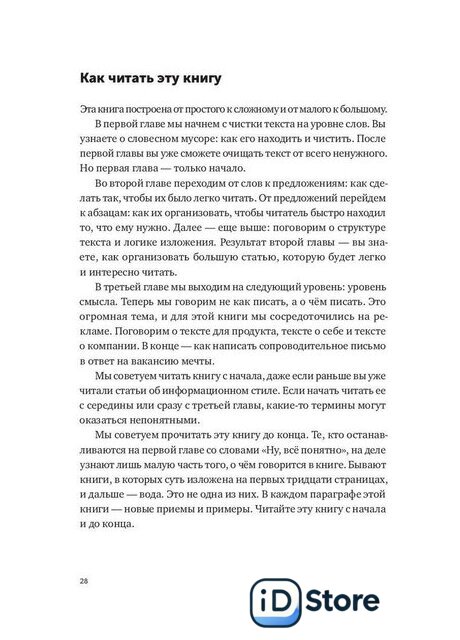 Как читать эту книгу

Эта книга построена от простого к сложному и от малого к большому.

В первой главе мы начнем с чистки текста на уровне слов. Вы узнаете о словесном мусоре: как его находить и чистить. После первой главы вы уже сможете очищать текст от всего ненужного. Но первая глава — только начало.

Во второй главе переходим от слов к предложениям: как сделать так, чтобы их было легко читать. От предложений перейдем к абзацам: как их организовать, чтобы читатель быстро находил то, что ему нужно. Далее — еще выше: поговорим о структуре текста и логике изложения. Результат второй главы — вы знаете, как организовать большую статью, которую будет легко и интересно читать.

В третьей главе мы выходим на следующий уровень: уровень смысла. Теперь мы говорим не как писать, а о чём писать. Это огромная тема, и для этой книги мы сосредоточились на рекламе. Поговорим о тексте для продукта, тексте о себе и тексте о компании. В конце — как написать сопроводительное письмо в ответ на вакансию мечты.

Мы советуем читать книгу с начала, даже если раньше вы уже читали статьи об информационном стиле. Если начать читать ее с середины или сразу с третьей главы, какие-то термины могут оказаться непонятными.

Мы советуем прочитать эту книгу до конца. Те, кто останавливаются на первой главе со словами «Ну, всё понятно», на деле узнают лишь малую часть того, о чём говорится в книге. Бывают книги, в которых суть изложена на первых тридцати страницах, и дальше — вода. Это не одна из них. В каждом параграфе этой книги — новые приемы и примеры. Читайте эту книгу с начала и до конца.

28

iD Store